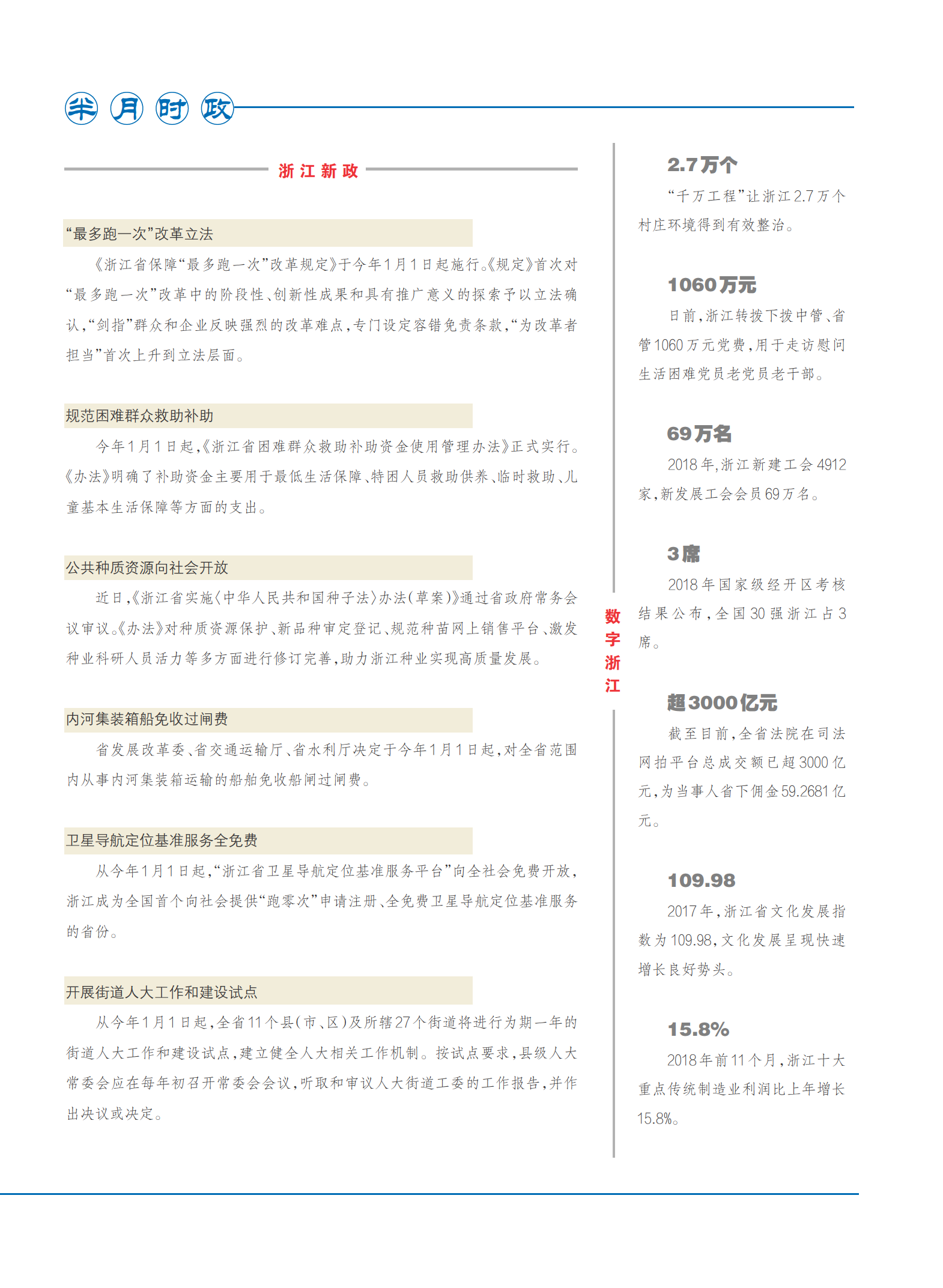 半月时政

浙江新政

“最多跑一次”改革立法

《浙江省保障“最多跑一次”改革规定》于今年1月1日起施行。《规定》首次对“最多跑一次”改革中的阶段性、创新性成果和具有推广意义的探索予以立法确认，“剑指”群众和企业反映强烈的改革难点，专门设定容错免责条款，“为改革者担当”首次上升到立法层面。

规范困难群众救助补助

今年1月1日起，《浙江省困难群众救助补助资金使用管理办法》正式实行。《办法》明确了补助资金主要用于最低生活保障、特困人员救助供养、临时救助、儿童基本生活保障等方面的支出。

公共种质资源向社会开放

近日，《浙江省实施〈中华人民共和国种子法〉办法（草案）》通过省政府常务会议审议。《办法》对种质资源保护、新品种审定登记、规范种苗网上销售平台、激发种业科研人员活力等多方面进行修订完善，助力浙江种业实现高质量发展。

内河集装箱船免收过闸费

省发展改革委、省交通运输厅、省水利厅决定于今年1月1日起，对全省范围内从事内河集装箱运输的船舶免收船闸过闸费。

卫星导航定位基准服务全免费

从今年1月1日起，“浙江省卫星导航定位基准服务平台”向全社会免费开放，浙江成为全国首个向社会提供“跑零次”申请注册、全免费卫星导航定位基准服务的省份。

开展街道人大工作和建设试点

从今年1月1日起，全省11个县（市、区）及所辖27个街道将进行为期一年的街道人大工作和建设试点，建立健全人大相关工作机制。按试点要求，县级人大常委会应在每年初召开常委会会议，听取和审议人大街道工委的工作报告，并作出决议或决定。

数字浙江

2.7万个
“千万工程”让浙江2.7万个村庄环境得到有效整治。

1060万元
日前，浙江转拨下拨中管、省管1060万元党费，用于走访慰问生活困难党员老党员老干部。

69万名
2018年，浙江新建工会4912家，新发展工会会员69万名。

3席
2018年国家级经开区考核结果公布，全国30强浙江占3席。

超3000亿元
截至目前，全省法院在司法网拍平台总成交额已超3000亿元，为当事人省下佣金59.2681亿元。

109.98
2017年，浙江省文化发展指数为109.98，文化发展呈现快速增长良好势头。

15.8%
2018年前11个月，浙江十大重点传统制造业利润比上年增长15.8%。